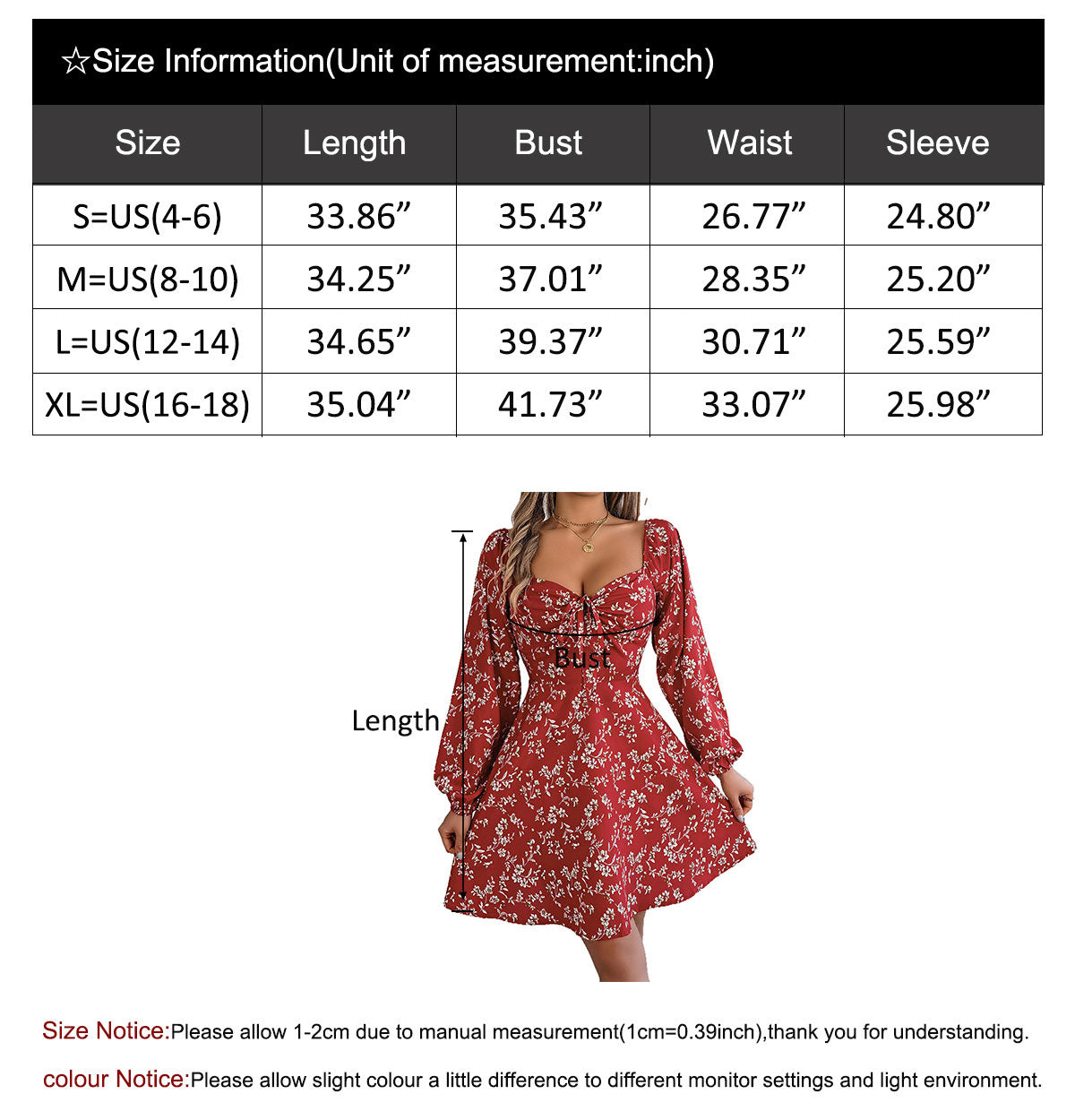 ☆Size Information(Unit of measurement:inch)

| Size | Length | Bust | Waist | Sleeve |
|---|---|---|---|---|
| S=US(4-6) | 33.86” | 35.43” | 26.77” | 24.80” |
| M=US(8-10) | 34.25” | 37.01” | 28.35” | 25.20” |
| L=US(12-14) | 34.65” | 39.37” | 30.71” | 25.59” |
| XL=US(16-18) | 35.04” | 41.73” | 33.07” | 25.98” |

Bust
Length

Size Notice:Please allow 1-2cm due to manual measurement(1cm=0.39inch),thank you for understanding.

colour Notice:Please allow slight colour a little difference to different monitor settings and light environment.